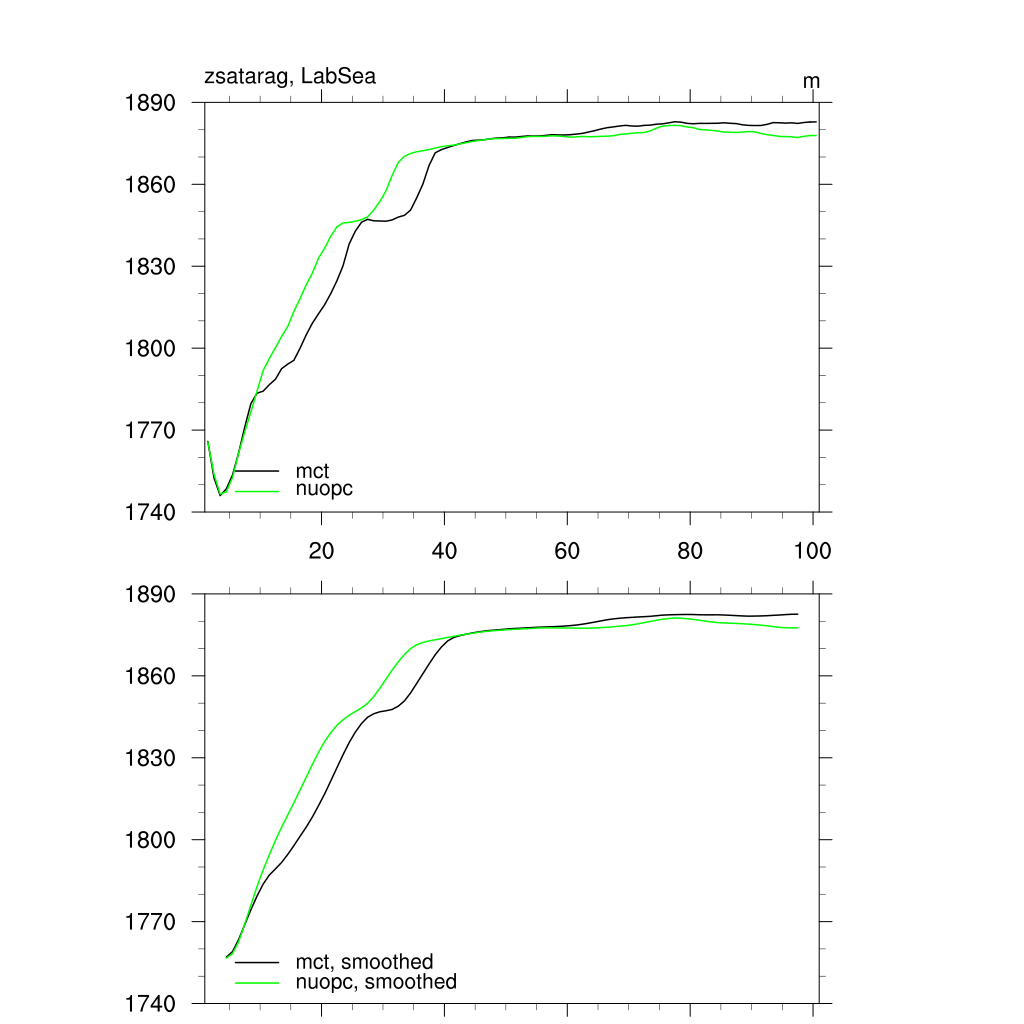 zsatarag, LabSea

m

1890
1860
1830
1800
1770
1740

mct
nuopc

20
40
60
80
100

1890
1860
1830
1800
1770
1740

mct, smoothed
nuopc, smoothed